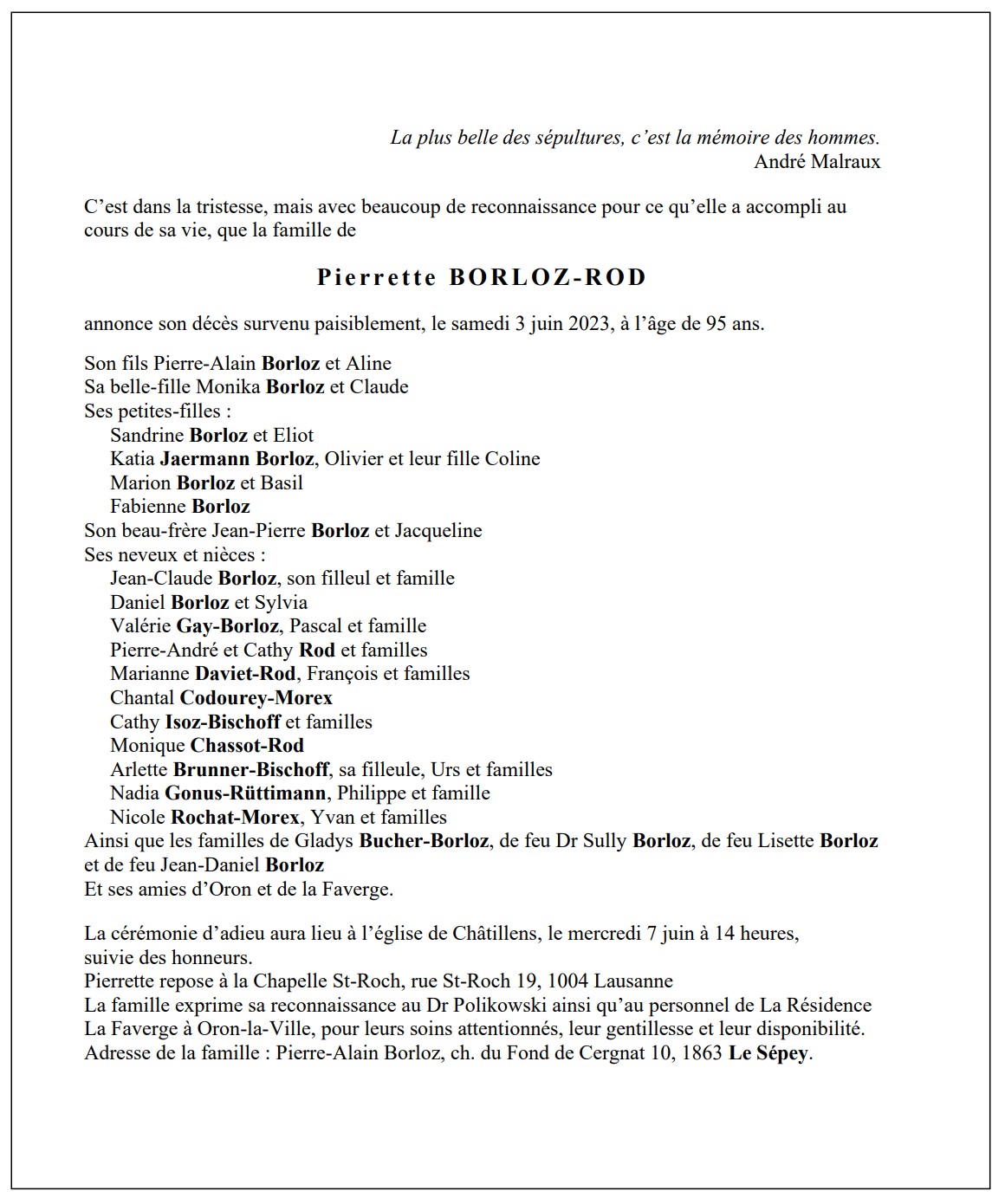 La plus belle des sépultures, c'est la mémoire des hommes.
André Malraux

C'est dans la tristesse, mais avec beaucoup de reconnaissance pour ce qu'elle a accompli au cours de sa vie, que la famille de

Pierrette BORLOZ-ROD

annonce son décès survenu paisiblement, le samedi 3 juin 2023, à l'âge de 95 ans.

Son fils Pierre-Alain Borloz et Aline
Sa belle-fille Monika Borloz et Claude
Ses petites-filles :
Sandrine Borloz et Eliot
Katia Jaermann Borloz, Olivier et leur fille Coline
Marion Borloz et Basil
Fabienne Borloz
Son beau-frère Jean-Pierre Borloz et Jacqueline
Ses neveux et nièces :
Jean-Claude Borloz, son filleul et famille
Daniel Borloz et Sylvia
Valérie Gay-Borloz, Pascal et famille
Pierre-André et Cathy Rod et familles
Marianne Daviet-Rod, François et familles
Chantal Codourey-Morex
Cathy Isoz-Bischoff et familles
Monique Chassot-Rod
Arlette Brunner-Bischoff, sa filleule, Urs et familles
Nadia Gonus-Rüttimann, Philippe et famille
Nicole Rochat-Morex, Yvan et familles
Ainsi que les familles de Gladys Bucher-Borloz, de feu Dr Sully Borloz, de feu Lisette Borloz et de feu Jean-Daniel Borloz
Et ses amies d'Oron et de la Faverge.

La cérémonie d'adieu aura lieu à l'église de Châtillens, le mercredi 7 juin à 14 heures, suivie des honneurs.
Pierrette repose à la Chapelle St-Roch, rue St-Roch 19, 1004 Lausanne
La famille exprime sa reconnaissance au Dr Polikowski ainsi qu'au personnel de La Résidence La Faverge à Oron-la-Ville, pour leurs soins attentionnés, leur gentillesse et leur disponibilité.
Adresse de la famille : Pierre-Alain Borloz, ch. du Fond de Cergnat 10, 1863 Le Sépey.